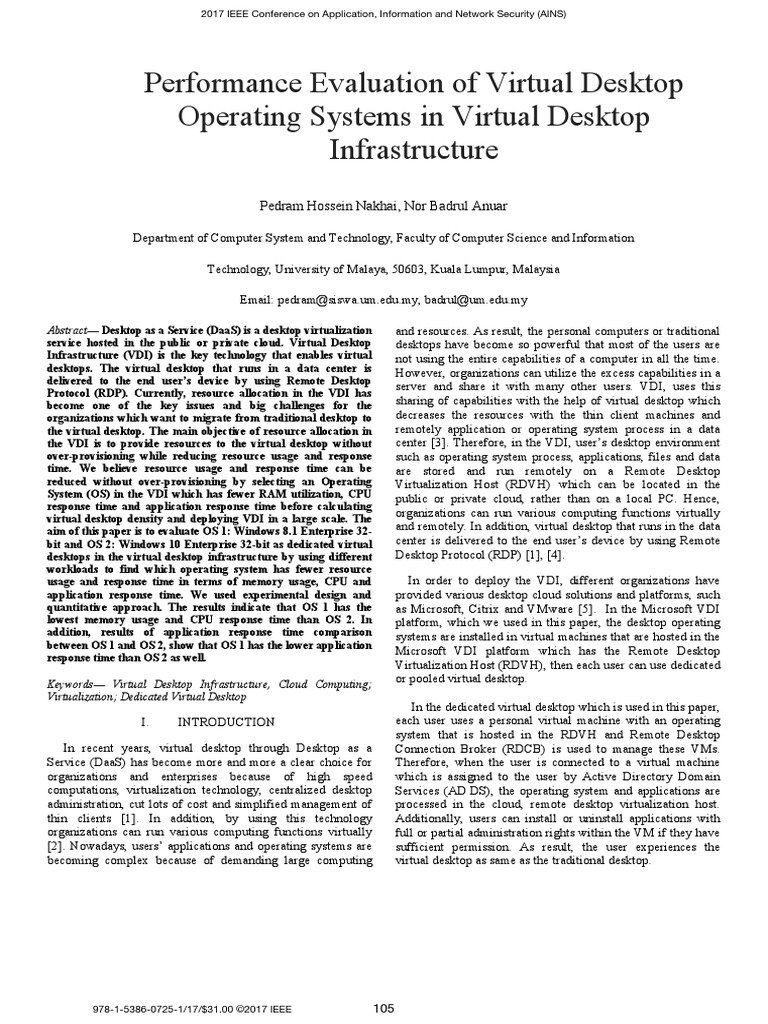 2017 IEEE Conference on Application, Information and Network Security (AINS)

Performance Evaluation of Virtual Desktop Operating Systems in Virtual Desktop Infrastructure

Pedram Hossein Nakhai, Nor Badrul Anuar

Department of Computer System and Technology, Faculty of Computer Science and Information

Technology, University of Malaya, 50603, Kuala Lumpur, Malaysia

Email: pedram@siswa.um.edu.my, badrul@um.edu.my

Abstract— Desktop as a Service (DaaS) is a desktop virtualization service hosted in the public or private cloud. Virtual Desktop Infrastructure (VDI) is the key technology that enables virtual desktops. The virtual desktop that runs in a data center is delivered to the end user's device by using Remote Desktop Protocol (RDP). Currently, resource allocation in the VDI has become one of the key issues and big challenges for the organizations which want to migrate from traditional desktop to the virtual desktop. The main objective of resource allocation in the VDI is to provide resources to the virtual desktop without over-provisioning while reducing resource usage and response time. We believe resource usage and response time can be reduced without over-provisioning by selecting an Operating System (OS) in the VDI which has fewer RAM utilization, CPU response time and application response time before calculating virtual desktop density and deploying VDI in a large scale. The aim of this paper is to evaluate OS 1: Windows 8.1 Enterprise 32-bit and OS 2: Windows 10 Enterprise 32-bit as dedicated virtual desktops in the virtual desktop infrastructure by using different workloads to find which operating system has fewer resource usage and response time in terms of memory usage, CPU and application response time. We used experimental design and quantitative approach. The results indicate that OS 1 has the lowest memory usage and CPU response time than OS 2. In addition, results of application response time comparison between OS 1 and OS 2, show that OS 1 has the lower application response time than OS 2 as well.

Keywords— Virtual Desktop Infrastructure, Cloud Computing; Virtualization; Dedicated Virtual Desktop

I. INTRODUCTION

In recent years, virtual desktop through Desktop as a Service (DaaS) has become more and more a clear choice for organizations and enterprises because of high speed computations, virtualization technology, centralized desktop administration, cut lots of cost and simplified management of thin clients [1]. In addition, by using this technology organizations can run various computing functions virtually [2]. Nowadays, users' applications and operating systems are becoming complex because of demanding large computing and resources. As result, the personal computers or traditional desktops have become so powerful that most of the users are not using the entire capabilities of a computer in all the time. However, organizations can utilize the excess capabilities in a server and share it with many other users. VDI, uses this sharing of capabilities with the help of virtual desktop which decreases the resources with the thin client machines and remotely application or operating system process in a data center [3]. Therefore, in the VDI, user's desktop environment such as operating system process, applications, files and data are stored and run remotely on a Remote Desktop Virtualization Host (RDVH) which can be located in the public or private cloud, rather than on a local PC. Hence, organizations can run various computing functions virtually and remotely. In addition, virtual desktop that runs in the data center is delivered to the end user's device by using Remote Desktop Protocol (RDP) [1], [4].

In order to deploy the VDI, different organizations have provided various desktop cloud solutions and platforms, such as Microsoft, Citrix and VMware [5]. In the Microsoft VDI platform, which we used in this paper, the desktop operating systems are installed in virtual machines that are hosted in the Microsoft VDI platform which has the Remote Desktop Virtualization Host (RDVH), then each user can use dedicated or pooled virtual desktop.

In the dedicated virtual desktop which is used in this paper, each user uses a personal virtual machine with an operating system that is hosted in the RDVH and Remote Desktop Connection Broker (RDCB) is used to manage these VMs. Therefore, when the user is connected to a virtual machine which is assigned to the user by Active Directory Domain Services (AD DS), the operating system and applications are processed in the cloud, remote desktop virtualization host. Additionally, users can install or uninstall applications with full or partial administration rights within the VM if they have sufficient permission. As result, the user experiences the virtual desktop as same as the traditional desktop.

978-1-5386-0725-1/17/$31.00 ©2017 IEEE

105